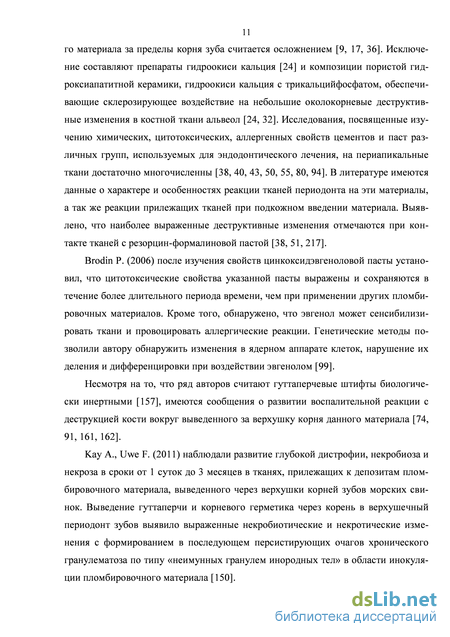 11

го материала за пределы корня зуба считается осложнением [9, 17, 36]. Исключение составляют препараты гидроокиси кальция [24] и композиции пористой гидроксиапатитной керамики, гидроокиси кальция с трикальцийфосфатом, обеспечивающие склерозирующее воздействие на небольшие околокорневые деструктивные изменения в костной ткани альвеол [24, 32]. Исследования, посвященные изучению химических, цитотоксических, аллергенных свойств цементов и паст различных групп, используемых для эндодонтического лечения, на периапикальные ткани достаточно многочисленны [38, 40, 43, 50, 55, 80, 94]. В литературе имеются данные о характере и особенностях реакции тканей периодонта на эти материалы, а так же реакции прилежащих тканей при подкожном введении материала. Выявлено, что наиболее выраженные деструктивные изменения отмечаются при контакте тканей с резорцин-формалиновой пастой [38, 51, 217].

Brodin P. (2006) после изучения свойств цинкоксидэвгеноловой пасты установил, что цитотоксические свойства указанной пасты выражены и сохраняются в течение более длительного периода времени, чем при применении других пломбировочных материалов. Кроме того, обнаружено, что эвгенол может сенсибилизировать ткани и провоцировать аллергические реакции. Генетические методы позволили автору обнаружить изменения в ядерном аппарате клеток, нарушение их деления и дифференцировки при воздействии эвгенолом [99].

Несмотря на то, что ряд авторов считают гуттаперчевые штифты биологически инертными [157], имеются сообщения о развитии воспалительной реакции с деструкцией кости вокруг выведенного за верхушку корня данного материала [74, 91, 161, 162].

Kay A., Uwe F. (2011) наблюдали развитие глубокой дистрофии, некробиоза и некроза в сроки от 1 суток до 3 месяцев в тканях, прилежащих к депозитам пломбировочного материала, выведенного через верхушки корней зубов морских свинок. Выведение гуттаперчи и корневого герметика через корень в верхушечный периодонт зубов выявило выраженные некробиотические и некротические изменения с формированием в последующем персистирующих очагов хронического гранулематоза по типу «неимунных гранулем инородных тел» в области инокуляции пломбировочного материала [150].

dsLib.net
библиотека диссертаций